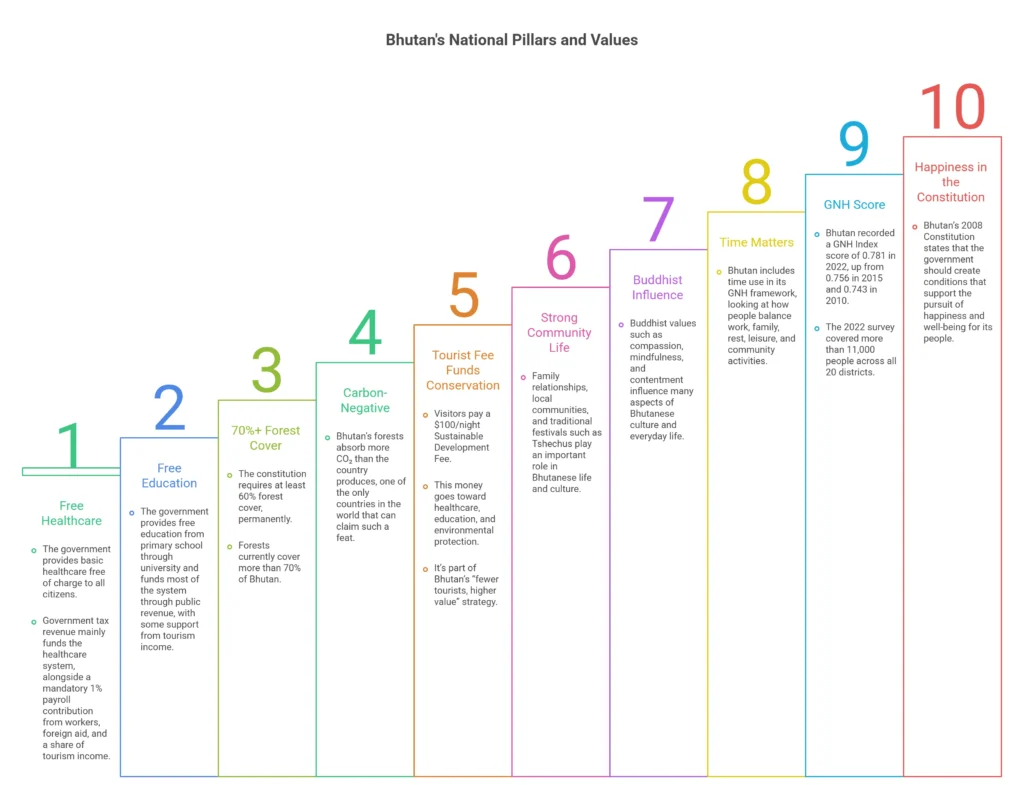 Bhutan's National Pillars and Values

1

Free Healthcare

The government provides basic healthcare free of charge to all citizens.

Government tax revenue mainly funds the healthcare system, alongside a mandatory 1% payroll contribution from workers, foreign aid, and a share of tourism income.

2

Free Education

The government provides free education from primary school through university and funds most of the system through public revenue, with some support from tourism income.

3

70%+ Forest Cover

The constitution requires at least 60% forest cover, permanently.

Forests currently cover more than 70% of Bhutan.

4

Carbon-Negative

Bhutan's forests absorb more $CO_2$ than the country produces, one of the only countries in the world that can claim such a feat.

5

Tourist Fee Funds Conservation

Visitors pay a $100/night Sustainable Development Fee.

This money goes toward healthcare, education, and environmental protection.

It's part of Bhutan's "fewer tourists, higher value" strategy.

6

Strong Community Life

Family relationships, local communities, and traditional festivals such as Tshechus play an important role in Bhutanese life and culture.

7

Buddhist Influence

Buddhist values such as compassion, mindfulness, and contentment influence many aspects of Bhutanese culture and everyday life.

8

Time Matters

Bhutan includes time use in its GNH framework, looking at how people balance work, family, rest, leisure, and community activities.

9

GNH Score

Bhutan recorded a GNH Index score of 0.781 in 2022, up from 0.756 in 2015 and 0.743 in 2010.

The 2022 survey covered more than 11,000 people across all 20 districts.

10

Happiness in the Constitution

Bhutan's 2008 Constitution states that the government should create conditions that support the pursuit of happiness and well-being for its people.